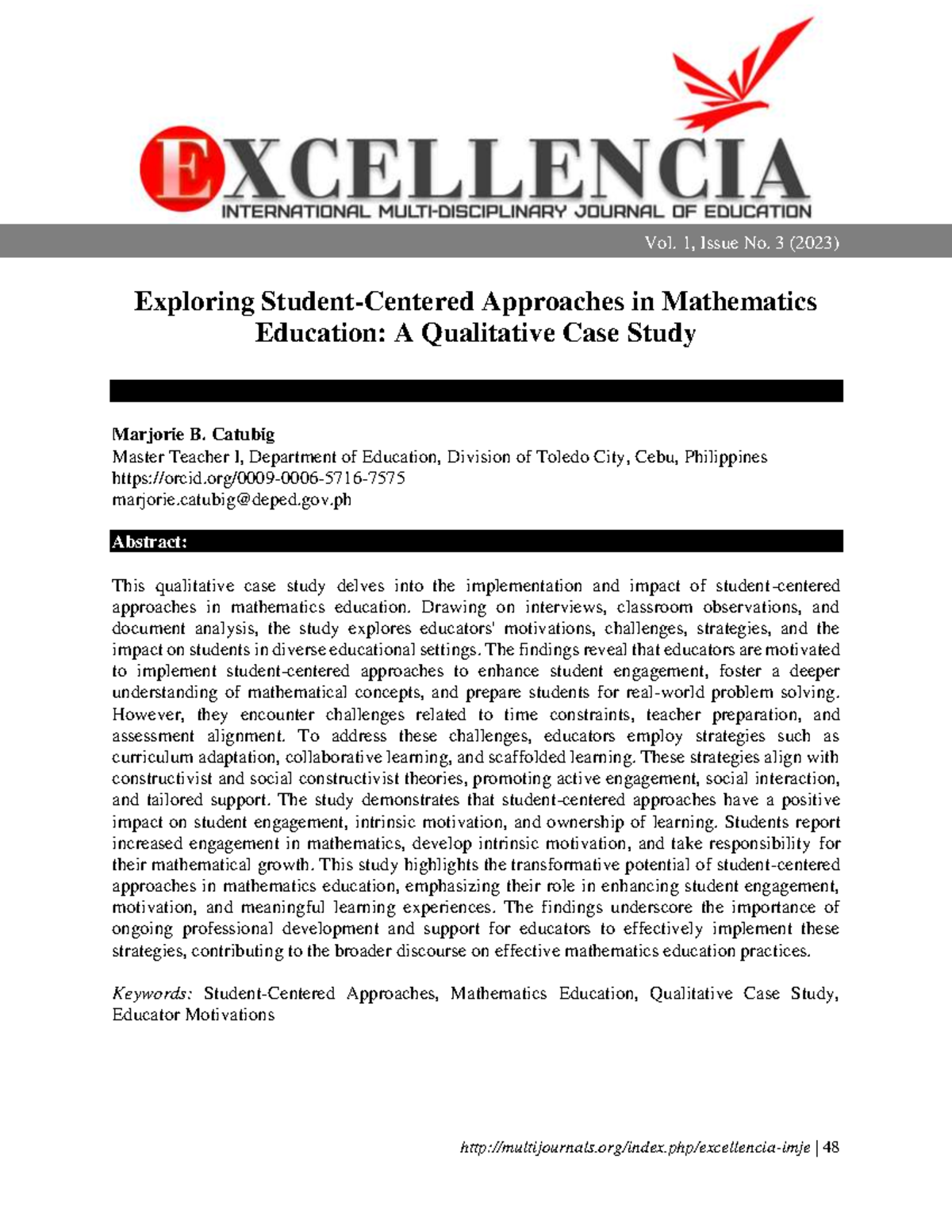 EXCELLENCIA
INTERNATIONAL MULTI-DISCIPLINARY JOURNAL OF EDUCATION

Vol. 1, Issue No. 3 (2023)

Exploring Student-Centered Approaches in Mathematics Education: A Qualitative Case Study

Marjorie B. Catubig
Master Teacher I, Department of Education, Division of Toledo City, Cebu, Philippines
https://orcid.org/0009-0006-5716-7575
marjorie.catubig@deped.gov.ph

Abstract:

This qualitative case study delves into the implementation and impact of student-centered approaches in mathematics education. Drawing on interviews, classroom observations, and document analysis, the study explores educators' motivations, challenges, strategies, and the impact on students in diverse educational settings. The findings reveal that educators are motivated to implement student-centered approaches to enhance student engagement, foster a deeper understanding of mathematical concepts, and prepare students for real-world problem solving. However, they encounter challenges related to time constraints, teacher preparation, and assessment alignment. To address these challenges, educators employ strategies such as curriculum adaptation, collaborative learning, and scaffolded learning. These strategies align with constructivist and social constructivist theories, promoting active engagement, social interaction, and tailored support. The study demonstrates that student-centered approaches have a positive impact on student engagement, intrinsic motivation, and ownership of learning. Students report increased engagement in mathematics, develop intrinsic motivation, and take responsibility for their mathematical growth. This study highlights the transformative potential of student-centered approaches in mathematics education, emphasizing their role in enhancing student engagement, motivation, and meaningful learning experiences. The findings underscore the importance of ongoing professional development and support for educators to effectively implement these strategies, contributing to the broader discourse on effective mathematics education practices.

Keywords: Student-Centered Approaches, Mathematics Education, Qualitative Case Study, Educator Motivations

http://multijournals.org/index.php/excellencia-imje | 48